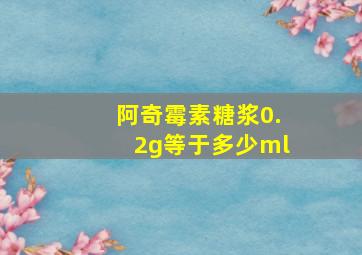 阿奇霉素糖浆0.2g等于多少ml